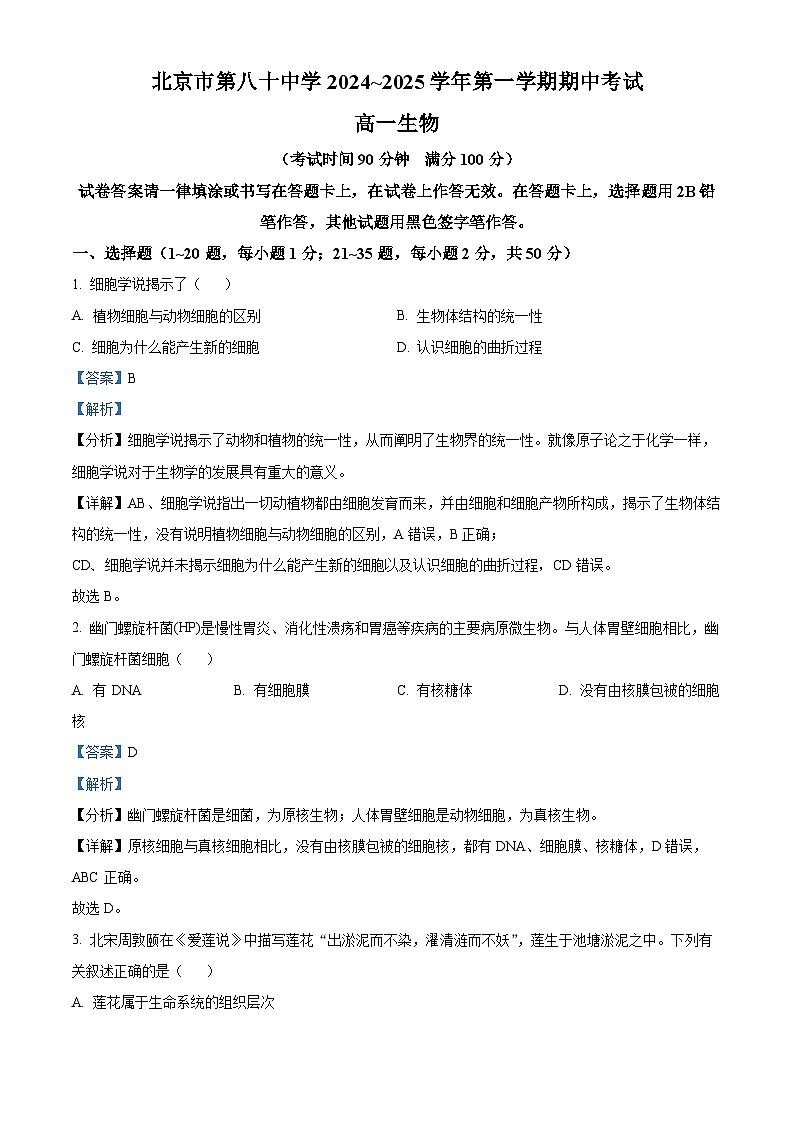 北京市第八十中学 2024~2025 学年第一学期期中考试

高一生物

（考试时间 90 分钟　满分 100 分）

试卷答案请一律填涂或书写在答题卡上，在试卷上作答无效。在答题卡上，选择题用 2B 铅笔作答，其他试题用黑色签字笔作答。

一、选择题（1~20 题，每小题 1 分；21~35 题，每小题 2 分，共 50 分）

1. 细胞学说揭示了（　）

A. 植物细胞与动物细胞的区别

B. 生物体结构的统一性

C. 细胞为什么能产生新的细胞

D. 认识细胞的曲折过程

【答案】B

【解析】

【分析】细胞学说揭示了动物和植物的统一性，从而阐明了生物界的统一性。就像原子论之于化学一样，细胞学说对于生物学的发展具有重大的意义。

【详解】AB、细胞学说指出一切动植物都由细胞发育而来，并由细胞和细胞产物所构成，揭示了生物体结构的统一性，没有说明植物细胞与动物细胞的区别，A 错误，B 正确；

CD、细胞学说并未揭示细胞为什么能产生新的细胞以及认识细胞的曲折过程，CD 错误。

故选 B。

2. 幽门螺旋杆菌(HP)是慢性胃炎、消化性溃疡和胃癌等疾病的主要病原微生物。与人体胃壁细胞相比，幽门螺旋杆菌细胞（　）

A. 有 DNA

B. 有细胞膜

C. 有核糖体

D. 没有由核膜包被的细胞核

【答案】D

【解析】

【分析】幽门螺旋杆菌是细菌，为原核生物；人体胃壁细胞是动物细胞，为真核生物。

【详解】原核细胞与真核细胞相比，没有由核膜包被的细胞核，都有 DNA、细胞膜、核糖体，D 错误，ABC 正确。

故选 D。

3. 北宋周敦颐在《爱莲说》中描写莲花“出淤泥而不染，濯清涟而不妖”，莲生于池塘淤泥之中。下列有关叙述正确的是（　）

A. 莲花属于生命系统的组织层次